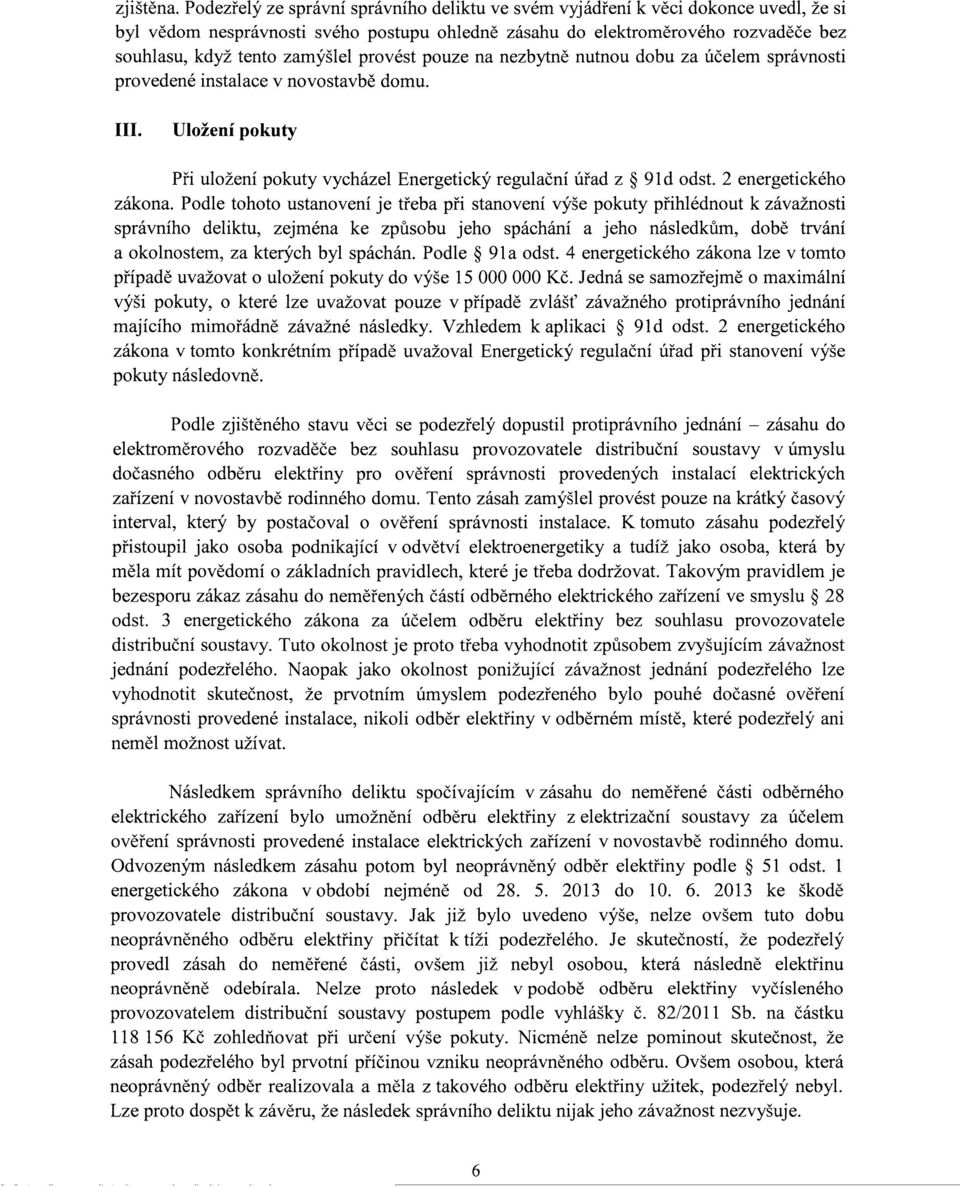 zjištěna. Podezřelý ze správní správního deliktu ve svém vyjádření k věci dokonce uvedl, že si byl vědom nesprávnosti svého postupu ohledně zásahu do elektroměrového rozvaděče bez souhlasu, když tento zamýšlel provést pouze na nezbytně nutnou dobu za účelem správnosti provedené instalace v novostavbě domu.

III. Uložení pokuty

Při uložení pokuty vycházel Energetický regulační úřad z § 91d odst. 2 energetického zákona. Podle tohoto ustanovení je třeba při stanovení výše pokuty přihlédnout k závažnosti správního deliktu, zejména ke způsobu jeho spáchání a jeho následkům, době trvání a okolnostem, za kterých byl spáchán. Podle § 91a odst. 4 energetického zákona lze v tomto případě uvažovat o uložení pokuty do výše 15 000 000 Kč. Jedná se samozřejmě o maximální výši pokuty, o které lze uvažovat pouze v případě zvlášť závažného protiprávního jednání majícího mimořádně závažné následky. Vzhledem k aplikaci § 91d odst. 2 energetického zákona v tomto konkrétním případě uvažoval Energetický regulační úřad při stanovení výše pokuty následovně.

Podle zjištěného stavu věci se podezřelý dopustil protiprávního jednání – zásahu do elektroměrového rozvaděče bez souhlasu provozovatele distribuční soustavy v úmyslu dočasného odběru elektřiny pro ověření správnosti provedených instalací elektrických zařízení v novostavbě rodinného domu. Tento zásah zamýšlel provést pouze na krátký časový interval, který by postačoval o ověření správnosti instalace. K tomuto zásahu podezřelý přistoupil jako osoba podnikající v odvětví elektroenergetiky a tudíž jako osoba, která by měla mít povědomí o základních pravidlech, které je třeba dodržovat. Takovým pravidlem je bezesporu zákaz zásahu do neměřených částí odběrného elektrického zařízení ve smyslu § 28 odst. 3 energetického zákona za účelem odběru elektřiny bez souhlasu provozovatele distribuční soustavy. Tuto okolnost je proto třeba vyhodnotit způsobem zvyšujícím závažnost jednání podezřelého. Naopak jako okolnost ponižující závažnost jednání podezřelého lze vyhodnotit skutečnost, že prvotním úmyslem podezřeného bylo pouhé dočasné ověření správnosti provedené instalace, nikoli odběr elektřiny v odběrném místě, které podezřelý ani neměl možnost užívat.

Následkem správního deliktu spočívajícím v zásahu do neměřené části odběrného elektrického zařízení bylo umožnění odběru elektřiny z elektrizační soustavy za účelem ověření správnosti provedené instalace elektrických zařízení v novostavbě rodinného domu. Odvozeným následkem zásahu potom byl neoprávněný odběr elektřiny podle § 51 odst. 1 energetického zákona v období nejméně od 28. 5. 2013 do 10. 6. 2013 ke škodě provozovatele distribuční soustavy. Jak již bylo uvedeno výše, nelze ovšem tuto dobu neoprávněného odběru elektřiny přičítat k tíži podezřelého. Je skutečností, že podezřelý provedl zásah do neměřené části, ovšem již nebyl osobou, která následně elektřinu neoprávněně odebírala. Nelze proto následek v podobě odběru elektřiny vyčísleného provozovatelem distribuční soustavy postupem podle vyhlášky č. 82/2011 Sb. na částku 118 156 Kč zohledňovat při určení výše pokuty. Nicméně nelze pominout skutečnost, že zásah podezřelého byl prvotní příčinou vzniku neoprávněného odběru. Ovšem osobou, která neoprávněný odběr realizovala a měla z takového odběru elektřiny užitek, podezřelý nebyl. Lze proto dospět k závěru, že následek správního deliktu nijak jeho závažnost nezvyšuje.

6